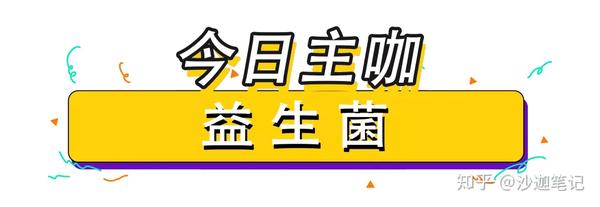 今日主咖

益生菌

知乎 @沙迦笔记